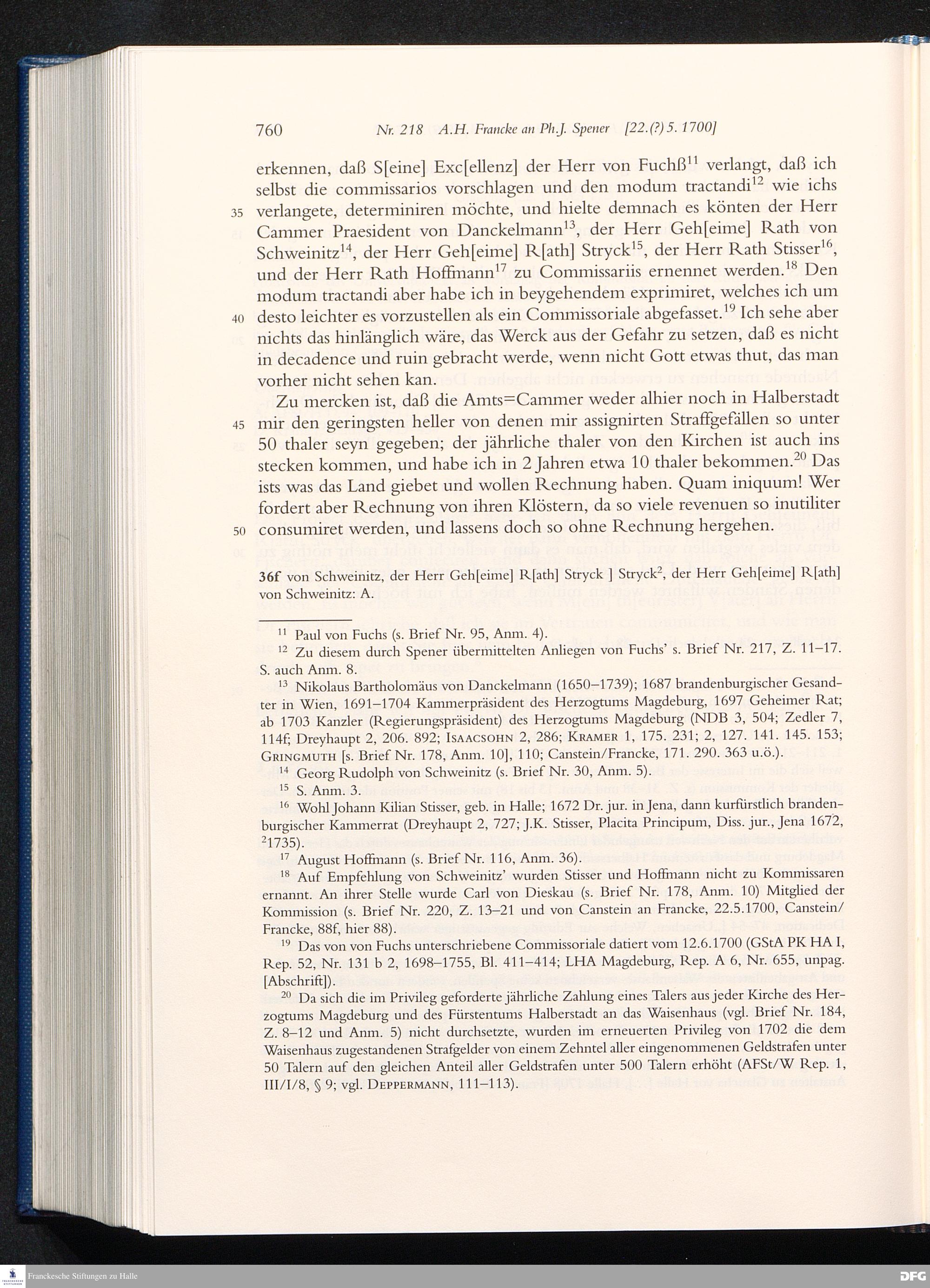 760 Nr. 218 A.H. Francke an Ph.J. Spener [22.(?) 5. 1700]

erkennen, daß S[eine] Exc[ellenz] der Herr von Fuchß$^{11}$ verlangt, daß ich selbst die commissarios vorschlagen und den modum tractandi$^{12}$ wie ichs 35 verlangete, determiniren möchte, und hielte demnach es könten der Herr Cammer Praesident von Danckelmann$^{13}$, der Herr Geh[eime] Rath von Schweinitz$^{14}$, der Herr Geh[eime] R[ath] Stryck$^{15}$, der Herr Rath Stisser$^{16}$, und der Herr Rath Hoffmann$^{17}$ zu Commissariis ernennet werden.$^{18}$ Den modum tractandi aber habe ich in beygehendem exprimiret, welches ich um 40 desto leichter es vorzustellen als ein Commissoriale abgefasset.$^{19}$ Ich sehe aber nichts das hinlänglich wäre, das Werck aus der Gefahr zu setzen, daß es nicht in decadence und ruin gebracht werde, wenn nicht Gott etwas thut, das man vorher nicht sehen kan.

Zu mercken ist, daß die Amts=Cammer weder alhier noch in Halberstadt 45 mir den geringsten heller von denen mir assignirten Straffgefällen so unter 50 thaler seyn gegeben; der jährliche thaler von den Kirchen ist auch ins stecken kommen, und habe ich in 2 Jahren etwa 10 thaler bekommen.$^{20}$ Das ists was das Land giebet und wollen Rechnung haben. Quam iniquum! Wer fordert aber Rechnung von ihren Klöstern, da so viele revenuen so inutiliter 50 consumiret werden, und lassens doch so ohne Rechnung hergehen.

36f von Schweinitz, der Herr Geh[eime] R[ath] Stryck ] Stryck$^{2}$, der Herr Geh[eime] R[ath] von Schweinitz: A.

$^{11}$ Paul von Fuchs (s. Brief Nr. 95, Anm. 4).

$^{12}$ Zu diesem durch Spener übermittelten Anliegen von Fuchs' s. Brief Nr. 217, Z. 11–17. S. auch Anm. 8.

$^{13}$ Nikolaus Bartholomäus von Danckelmann (1650–1739); 1687 brandenburgischer Gesandter in Wien, 1691–1704 Kammerpräsident des Herzogtums Magdeburg, 1697 Geheimer Rat; ab 1703 Kanzler (Regierungspräsident) des Herzogtums Magdeburg (NDB 3, 504; Zedler 7, 114f; Dreyhaupt 2, 206. 892; Isaacsohn 2, 286; Kramer 1, 175. 231; 2, 127. 141. 145. 153; Gringmuth [s. Brief Nr. 178, Anm. 10], 110; Canstein/Francke, 171. 290. 363 u.ö.).

$^{14}$ Georg Rudolph von Schweinitz (s. Brief Nr. 30, Anm. 5).

$^{15}$ S. Anm. 3.

$^{16}$ Wohl Johann Kilian Stisser, geb. in Halle; 1672 Dr. jur. in Jena, dann kurfürstlich brandenburgischer Kammerrat (Dreyhaupt 2, 727; J.K. Stisser, Placita Principum, Diss. jur., Jena 1672, $^{2}$1735).

$^{17}$ August Hoffmann (s. Brief Nr. 116, Anm. 36).

$^{18}$ Auf Empfehlung von Schweinitz' wurden Stisser und Hoffmann nicht zu Kommissaren ernannt. An ihrer Stelle wurde Carl von Dieskau (s. Brief Nr. 178, Anm. 10) Mitglied der Kommission (s. Brief Nr. 220, Z. 13–21 und von Canstein an Francke, 22.5.1700, Canstein/Francke, 88f, hier 88).

$^{19}$ Das von von Fuchs unterschriebene Commissoriale datiert vom 12.6.1700 (GStA PK HA I, Rep. 52, Nr. 131 b 2, 1698–1755, Bl. 411–414; LHA Magdeburg, Rep. A 6, Nr. 655, unpag. [Abschrift]).

$^{20}$ Da sich die im Privileg geforderte jährliche Zahlung eines Talers aus jeder Kirche des Herzogtums Magdeburg und des Fürstentums Halberstadt an das Waisenhaus (vgl. Brief Nr. 184, Z. 8–12 und Anm. 5) nicht durchsetzte, wurden im erneuerten Privileg von 1702 die dem Waisenhaus zugestandenen Strafgelder von einem Zehntel aller eingenommenen Geldstrafen unter 50 Talern auf den gleichen Anteil aller Geldstrafen unter 500 Talern erhöht (AFSt/W Rep. 1, III/I/8, § 9; vgl. Deppermann, 111–113).

Franckesche Stiftungen zu Halle
DFG